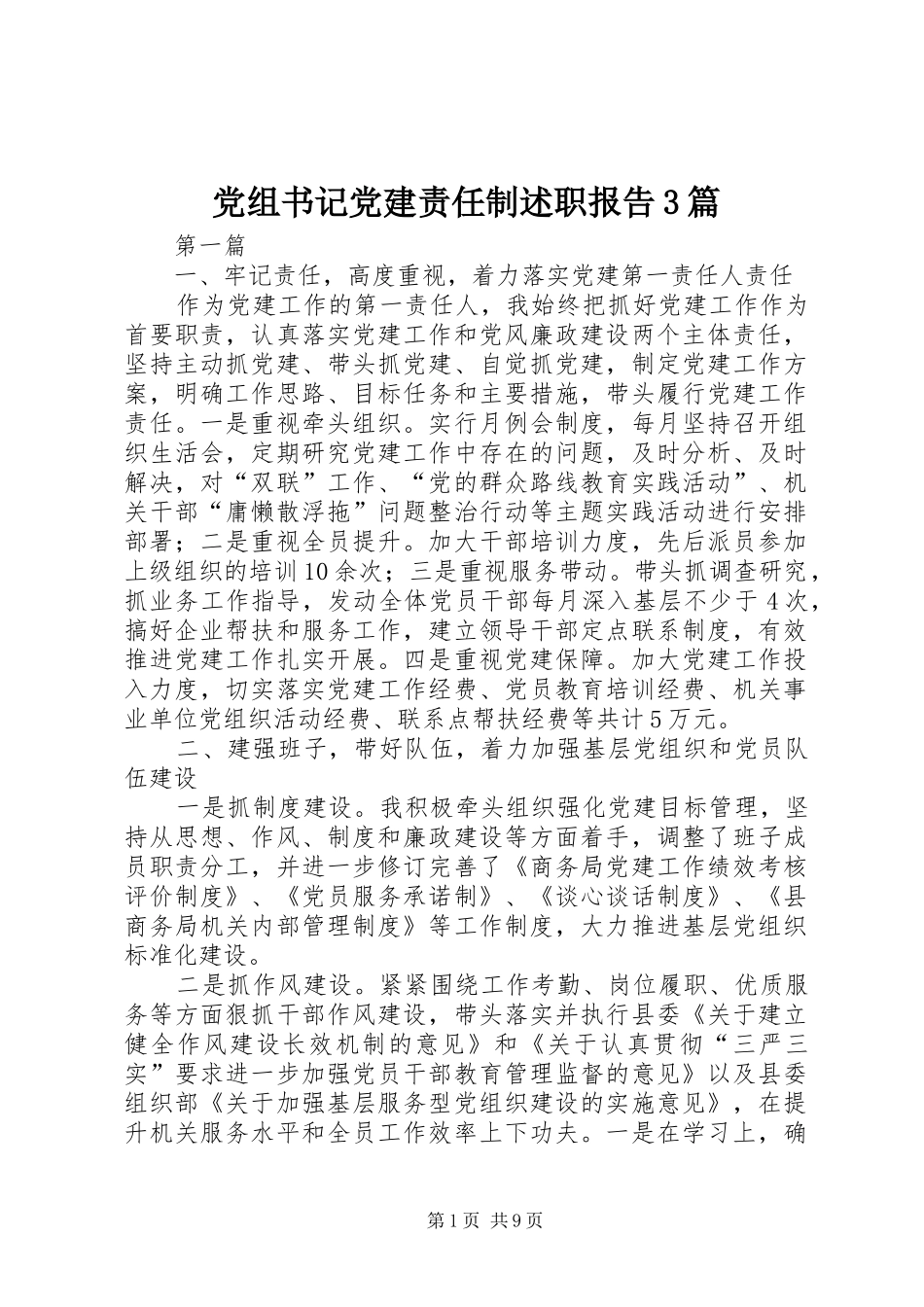 党组书记党建责任制述职报告3篇

第一篇

一、牢记责任，高度重视，着力落实党建第一责任人责任

作为党建工作的第一责任人，我始终把抓好党建工作作为首要职责，认真落实党建工作和党风廉政建设两个主体责任，坚持主动抓党建、带头抓党建、自觉抓党建，制定党建工作方案，明确工作思路、目标任务和主要措施，带头履行党建工作责任。一是重视牵头组织。实行月例会制度，每月坚持召开组织生活会，定期研究党建工作中存在的问题，及时分析、及时解决，对“双联”工作、“党的群众路线教育实践活动”、机关干部“庸懒散浮拖”问题整治行动等主题实践活动进行安排部署；二是重视全员提升。加大干部培训力度，先后派员参加上级组织的培训10余次；三是重视服务带动。带头抓调查研究，抓业务工作指导，发动全体党员干部每月深入基层不少于4次，搞好企业帮扶和服务工作，建立领导干部定点联系制度，有效推进党建工作扎实开展。四是重视党建保障。加大党建工作投入力度，切实落实党建工作经费、党员教育培训经费、机关事业单位党组织活动经费、联系点帮扶经费等共计5万元。

二、建强班子，带好队伍，着力加强基层党组织和党员队伍建设

一是抓制度建设。我积极牵头组织强化党建目标管理，坚持从思想、作风、制度和廉政建设等方面着手，调整了班子成员职责分工，并进一步修订完善了《商务局党建工作绩效考核评价制度》、《党员服务承诺制》、《谈心谈话制度》、《县商务局机关内部管理制度》等工作制度，大力推进基层党组织标准化建设。

二是抓作风建设。紧紧围绕工作考勤、岗位履职、优质服务等方面狠抓干部作风建设，带头落实并执行县委《关于建立健全作风建设长效机制的意见》和《关于认真贯彻“三严三实”要求进一步加强党员干部教育管理监督的意见》以及县委组织部《关于加强基层服务型党组织建设的实施意见》，在提升机关服务水平和全员工作效率上下功夫。一是在学习上，确

第1页 共9页